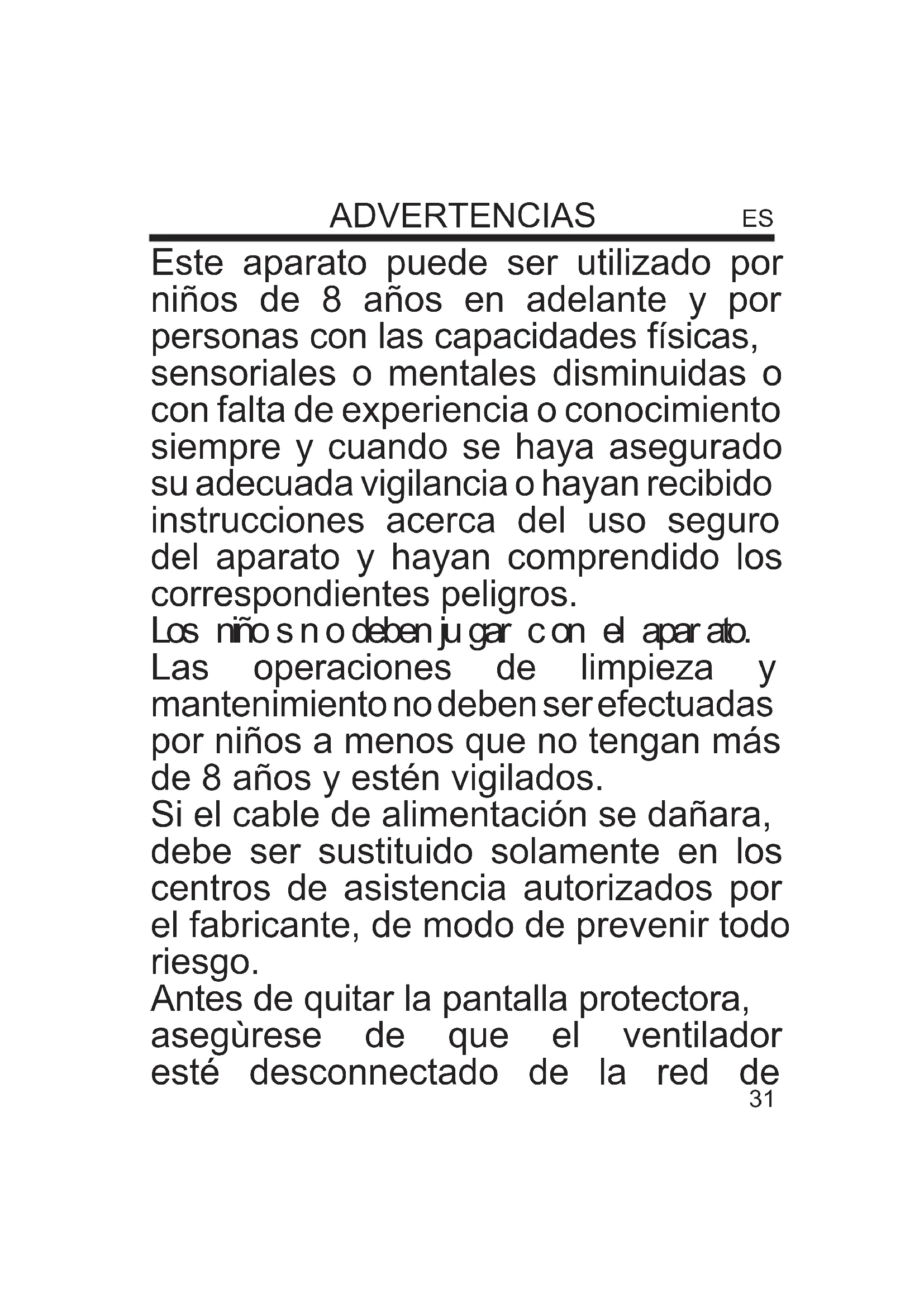 ADVERTENCIAS ES

Este aparato puede ser utilizado por niños de 8 años en adelante y por personas con las capacidades físicas, sensoriales o mentales disminuidas o con falta de experiencia o conocimiento siempre y cuando se haya asegurado su adecuada vigilancia o hayan recibido instrucciones acerca del uso seguro del aparato y hayan comprendido los correspondientes peligros.
Los niños no deben jugar con el aparato.
Las operaciones de limpieza y mantenimiento no deben ser efectuadas por niños a menos que no tengan más de 8 años y estén vigilados.
Si el cable de alimentación se dañara, debe ser sustituido solamente en los centros de asistencia autorizados por el fabricante, de modo de prevenir todo riesgo.
Antes de quitar la pantalla protectora, asegùrese de que el ventilador esté desconnectado de la red de

31